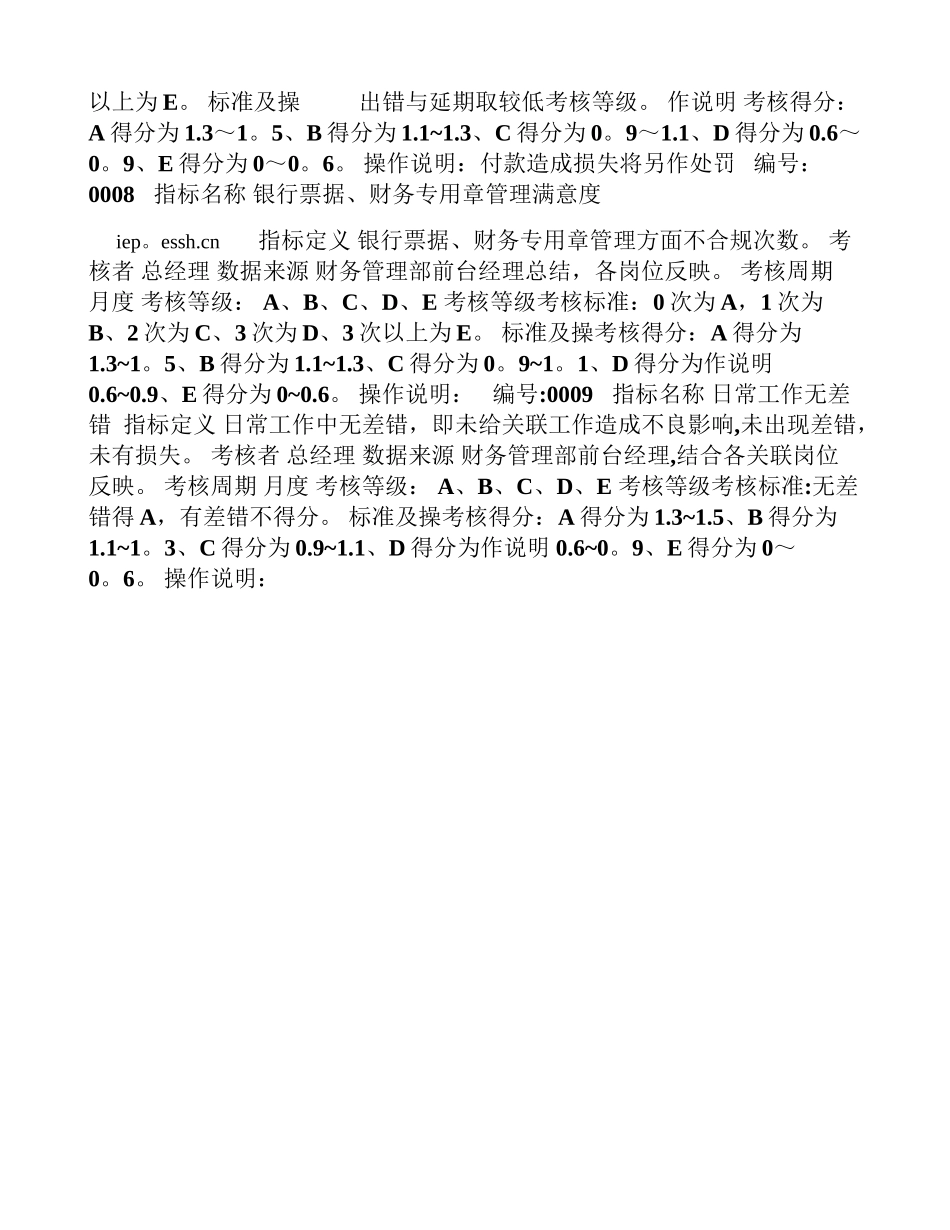 以上为E。 标准及操 出错与延期取较低考核等级。 作说明 考核得分：A得分为1.3～1。5、B得分为1.1~1.3、C得分为0。9～1.1、D得分为0.6～0。9、E得分为0～0。6。 操作说明：付款造成损失将另作处罚 编号：0008 指标名称 银行票据、财务专用章管理满意度

iep。essh.cn 指标定义 银行票据、财务专用章管理方面不合规次数。 考核者 总经理 数据来源 财务管理部前台经理总结，各岗位反映。 考核周期 月度 考核等级： A、B、C、D、E 考核等级考核标准：0次为A，1次为B、2次为C、3次为D、3次以上为E。 标准及操考核得分：A得分为1.3~1。5、B得分为1.1~1.3、C得分为0。9~1。1、D得分为作说明 0.6~0.9、E得分为0~0.6。 操作说明： 编号:0009 指标名称 日常工作无差错 指标定义 日常工作中无差错，即未给关联工作造成不良影响,未出现差错，未有损失。 考核者 总经理 数据来源 财务管理部前台经理,结合各关联岗位反映。 考核周期 月度 考核等级： A、B、C、D、E 考核等级考核标准:无差错得A，有差错不得分。 标准及操考核得分：A得分为1.3~1.5、B得分为1.1~1。3、C得分为0.9~1.1、D得分为作说明 0.6~0。9、E得分为0～0。6。 操作说明：